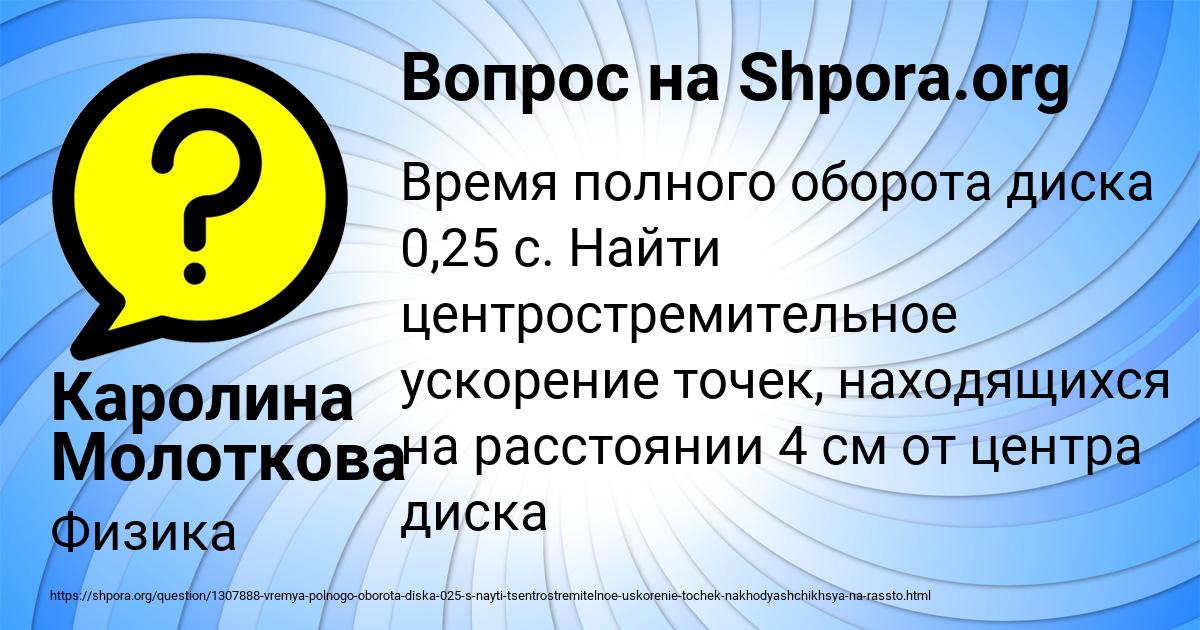 Вопрос на Shpora.org

Время полного оборота диска 0,25 с. Найти центростремительное ускорение точек, находящихся на расстоянии 4 см от центра диска

Каролина Молоткова

Физика

https://shpora.org/question/1307888-vremya-polnogo-oborota-diska-025-s-nayti-tsentrostremitelnoe-uskorenie-tochek-nakhodyashchikhsya-na-rassto.html